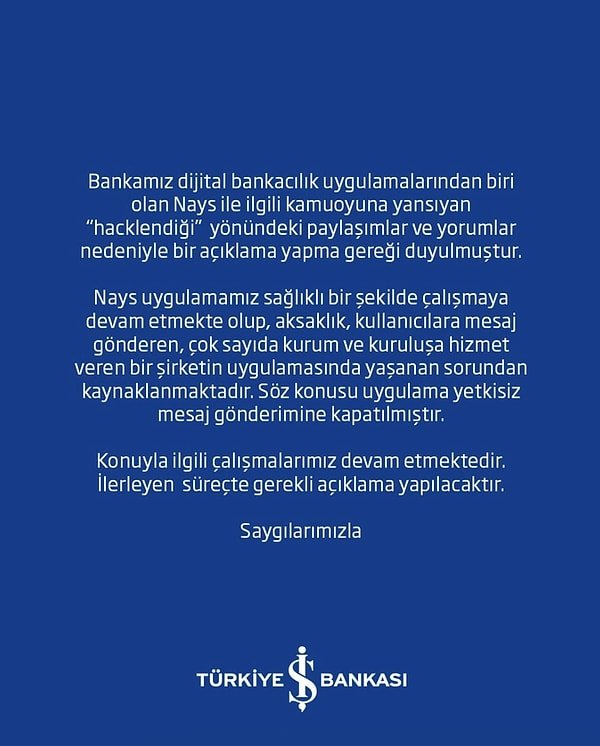 Bankamız dijital bankacılık uygulamalarından biri olan Nays ile ilgili kamuoyuna yansıyan "hacklendiği" yönündeki paylaşımlar ve yorumlar nedeniyle bir açıklama yapma gereği duyulmuştur.

Nays uygulamamız sağlıklı bir şekilde çalışmaya devam etmekte olup, aksaklık, kullanıcılara mesaj gönderen, çok sayıda kurum ve kuruluşa hizmet veren bir şirketin uygulamasında yaşanan sorundan kaynaklanmaktadır. Söz konusu uygulama yetkisiz mesaj gönderimine kapatılmıştır.

Konuyla ilgili çalışmalarımız devam etmektedir. İlerleyen süreçte gerekli açıklama yapılacaktır.

Saygılarımızla

TÜRKİYE İŞ BANKASI